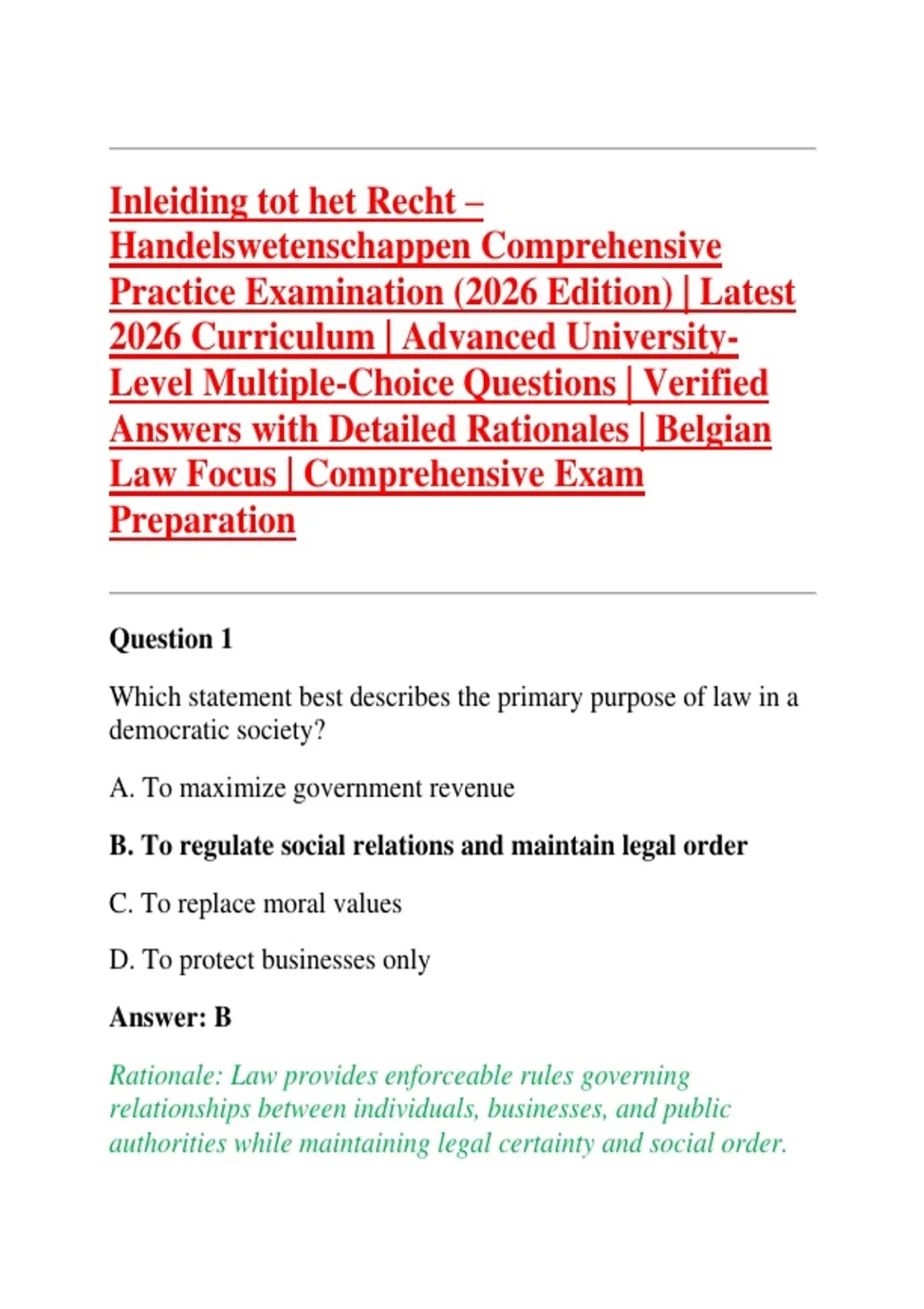 Inleiding tot het Recht – Handelswetenschappen Comprehensive Practice Examination (2026 Edition) | Latest 2026 Curriculum | Advanced University-Level Multiple-Choice Questions | Verified Answers with Detailed Rationales | Belgian Law Focus | Comprehensive Exam Preparation

Question 1

Which statement best describes the primary purpose of law in a democratic society?

A. To maximize government revenue

B. To regulate social relations and maintain legal order

C. To replace moral values

D. To protect businesses only

Answer: B

Rationale: Law provides enforceable rules governing relationships between individuals, businesses, and public authorities while maintaining legal certainty and social order.